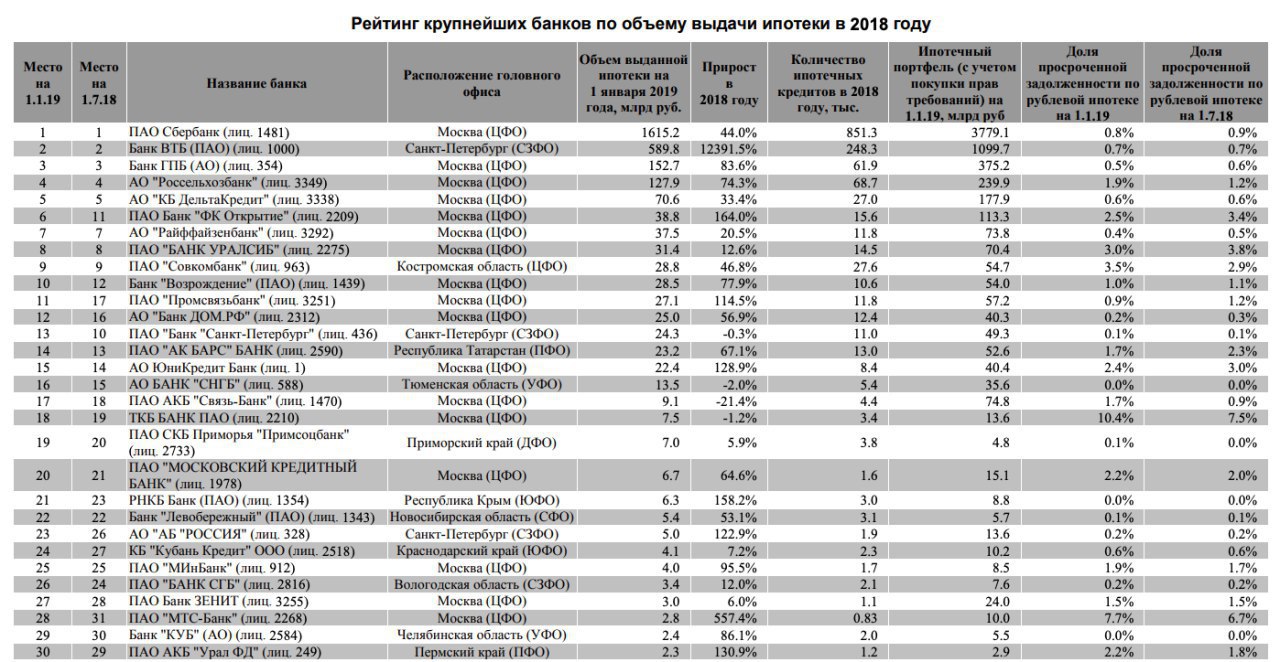 Рейтинг крупнейших банков по объему выдачи ипотеки в 2018 году

| Место на 1.1.19 | Место на 1.7.18 | Название банка | Расположение головного офиса | Объем выданной ипотеки на 1 января 2019 года, млрд руб. | Прирост в 2018 году | Количество ипотечных кредитов в 2018 году, тыс. | Ипотечный портфель (с учетом покупки прав требований) на 1.1.19, млрд руб | Доля просроченной задолженности по рублевой ипотеке на 1.1.19 | Доля просроченной задолженности по рублевой ипотеке на 1.7.18 |
|---|---|---|---|---|---|---|---|---|---|
| 1 | 1 | ПАО Сбербанк (лиц. 1481) | Москва (ЦФО) | 1615.2 | 44.0% | 851.3 | 3779.1 | 0.8% | 0.9% |
| 2 | 2 | Банк ВТБ (ПАО) (лиц. 1000) | Санкт-Петербург (СЗФО) | 589.8 | 12391.5% | 248.3 | 1099.7 | 0.7% | 0.7% |
| 3 | 3 | Банк ГПБ (АО) (лиц. 354) | Москва (ЦФО) | 152.7 | 83.6% | 61.9 | 375.2 | 0.5% | 0.6% |
| 4 | 4 | АО "Россельхозбанк" (лиц. 3349) | Москва (ЦФО) | 127.9 | 74.3% | 68.7 | 239.9 | 1.9% | 1.2% |
| 5 | 5 | АО "КБ ДельтаКредит" (лиц. 3338) | Москва (ЦФО) | 70.6 | 33.4% | 27.0 | 177.9 | 0.6% | 0.6% |
| 6 | 11 | ПАО Банк "ФК Открытие" (лиц. 2209) | Москва (ЦФО) | 38.8 | 164.0% | 15.6 | 113.3 | 2.5% | 3.4% |
| 7 | 7 | АО "Райффайзенбанк" (лиц. 3292) | Москва (ЦФО) | 37.5 | 20.5% | 11.8 | 73.8 | 0.4% | 0.5% |
| 8 | 8 | ПАО "БАНК УРАЛСИБ" (лиц. 2275) | Москва (ЦФО) | 31.4 | 12.6% | 14.5 | 70.4 | 3.0% | 3.8% |
| 9 | 9 | ПАО "Совкомбанк" (лиц. 963) | Костромская область (ЦФО) | 28.8 | 46.8% | 27.6 | 54.7 | 3.5% | 2.9% |
| 10 | 12 | Банк "Возрождение" (ПАО) (лиц. 1439) | Москва (ЦФО) | 28.5 | 77.9% | 10.6 | 54.0 | 1.0% | 1.1% |
| 11 | 17 | ПАО "Промсвязьбанк" (лиц. 3251) | Москва (ЦФО) | 27.1 | 114.5% | 11.8 | 57.2 | 0.9% | 1.2% |
| 12 | 16 | АО "Банк ДОМ.РФ" (лиц. 2312) | Москва (ЦФО) | 25.0 | 56.9% | 12.4 | 40.3 | 0.2% | 0.3% |
| 13 | 10 | ПАО "Банк "Санкт-Петербург" (лиц. 436) | Санкт-Петербург (СЗФО) | 24.3 | -0.3% | 11.0 | 49.3 | 0.1% | 0.1% |
| 14 | 13 | ПАО "АК БАРС" БАНК (лиц. 2590) | Республика Татарстан (ПФО) | 23.2 | 67.1% | 13.0 | 52.6 | 1.7% | 2.3% |
| 15 | 14 | АО ЮниКредит Банк (лиц. 1) | Москва (ЦФО) | 22.4 | 128.9% | 8.4 | 40.4 | 2.4% | 3.0% |
| 16 | 15 | АО БАНК "СНГБ" (лиц. 588) | Тюменская область (УФО) | 13.5 | -2.0% | 5.4 | 35.6 | 0.0% | 0.0% |
| 17 | 18 | ПАО АКБ "Связь-Банк" (лиц. 1470) | Москва (ЦФО) | 9.1 | -21.4% | 4.4 | 74.8 | 1.7% | 0.9% |
| 18 | 19 | ТКБ БАНК ПАО (лиц. 2210) | Москва (ЦФО) | 7.5 | -1.2% | 3.4 | 13.6 | 10.4% | 7.5% |
| 19 | 20 | ПАО СКБ Приморья "Примсоцбанк" (лиц. 2733) | Приморский край (ДФО) | 7.0 | 5.9% | 3.8 | 4.8 | 0.1% | 0.0% |
| 20 | 21 | ПАО "МОСКОВСКИЙ КРЕДИТНЫЙ БАНК" (лиц. 1978) | Москва (ЦФО) | 6.7 | 64.6% | 1.6 | 15.1 | 2.2% | 2.0% |
| 21 | 23 | РНКБ Банк (ПАО) (лиц. 1354) | Республика Крым (ЮФО) | 6.3 | 158.2% | 3.0 | 8.8 | 0.0% | 0.0% |
| 22 | 22 | Банк "Левобережный" (ПАО) (лиц. 1343) | Новосибирская область (СФО) | 5.4 | 53.1% | 3.1 | 5.7 | 0.1% | 0.1% |
| 23 | 26 | АО "АБ "РОССИЯ" (лиц. 328) | Санкт-Петербург (СЗФО) | 5.0 | 122.9% | 1.9 | 13.6 | 0.2% | 0.2% |
| 24 | 27 | КБ "Кубань Кредит" ООО (лиц. 2518) | Краснодарский край (ЮФО) | 4.1 | 7.2% | 2.3 | 10.2 | 0.6% | 0.6% |
| 25 | 25 | ПАО "МИнБанк" (лиц. 912) | Москва (ЦФО) | 4.0 | 95.5% | 1.7 | 8.5 | 1.9% | 1.7% |
| 26 | 24 | ПАО "БАНК СГБ" (лиц. 2816) | Вологодская область (СЗФО) | 3.4 | 12.0% | 2.1 | 7.6 | 0.2% | 0.2% |
| 27 | 28 | ПАО Банк ЗЕНИТ (лиц. 3255) | Москва (ЦФО) | 3.0 | 6.0% | 1.1 | 24.0 | 1.5% | 1.5% |
| 28 | 31 | ПАО "МТС-Банк" (лиц. 2268) | Москва (ЦФО) | 2.8 | 557.4% | 0.83 | 10.0 | 7.7% | 6.7% |
| 29 | 30 | Банк "КУБ" (АО) (лиц. 2584) | Челябинская область (УФО) | 2.4 | 86.1% | 2.0 | 5.5 | 0.0% | 0.0% |
| 30 | 29 | ПАО АКБ "Урал ФД" (лиц. 249) | Пермский край (ПФО) | 2.3 | 130.9% | 1.2 | 2.9 | 2.2% | 1.8% |